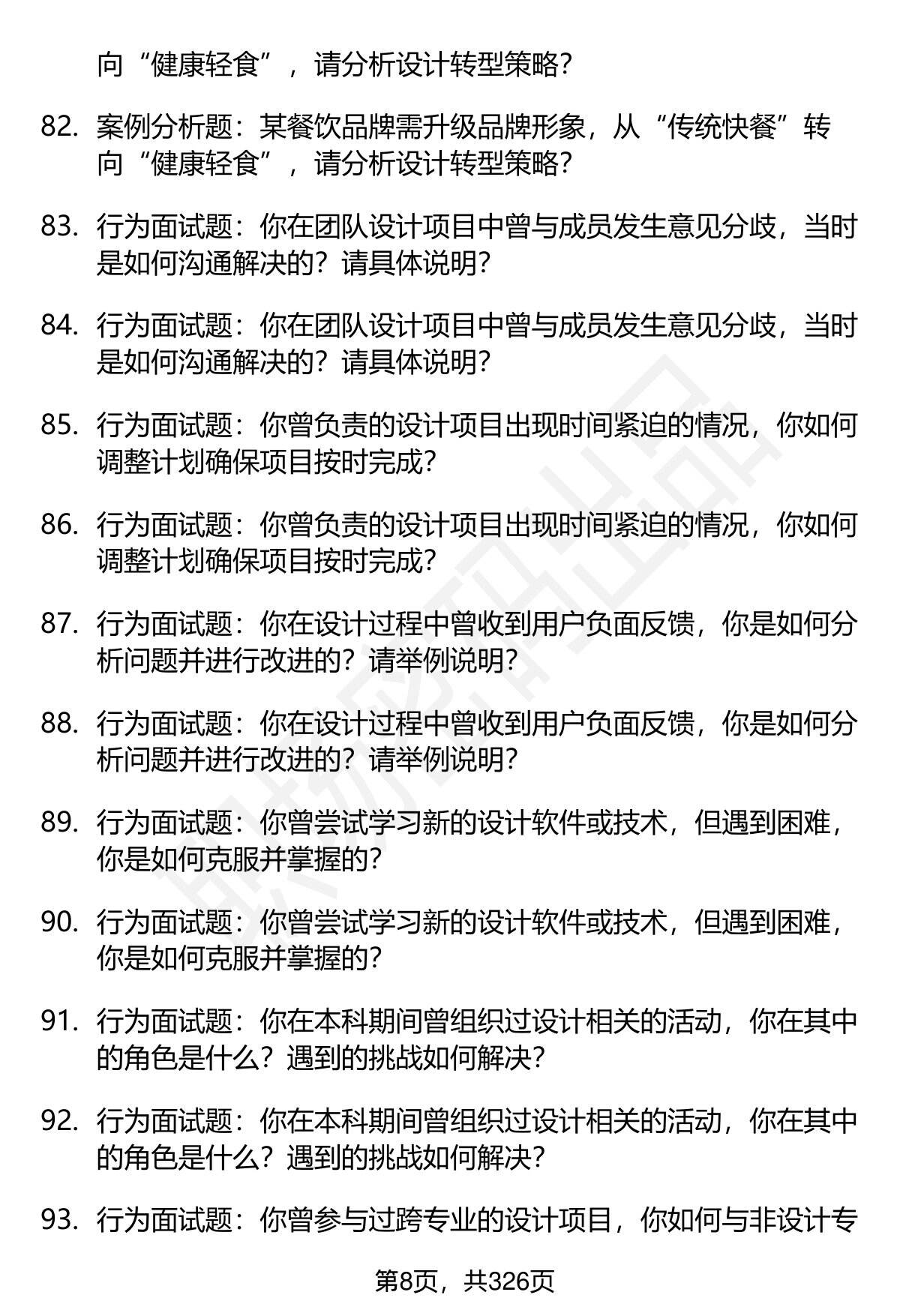 向“健康轻食”，请分析设计转型策略?

82. 案例分析题：某餐饮品牌需升级品牌形象，从“传统快餐”转向“健康轻食”，请分析设计转型策略?

83. 行为面试题：你在团队设计项目中曾与成员发生意见分歧，当时是如何沟通解决的？请具体说明?

84. 行为面试题：你在团队设计项目中曾与成员发生意见分歧，当时是如何沟通解决的？请具体说明?

85. 行为面试题：你曾负责的设计项目出现时间紧迫的情况，你如何调整计划确保项目按时完成?

86. 行为面试题：你曾负责的设计项目出现时间紧迫的情况，你如何调整计划确保项目按时完成?

87. 行为面试题：你在设计过程中曾收到用户负面反馈，你是如何分析问题并进行改进的？请举例说明?

88. 行为面试题：你在设计过程中曾收到用户负面反馈，你是如何分析问题并进行改进的？请举例说明?

89. 行为面试题：你曾尝试学习新的设计软件或技术，但遇到困难，你是如何克服并掌握的?

90. 行为面试题：你曾尝试学习新的设计软件或技术，但遇到困难，你是如何克服并掌握的?

91. 行为面试题：你在本科期间曾组织过设计相关的活动，你在其中的角色是什么？遇到的挑战如何解决?

92. 行为面试题：你在本科期间曾组织过设计相关的活动，你在其中的角色是什么？遇到的挑战如何解决?

93. 行为面试题：你曾参与过跨专业的设计项目，你如何与非设计专

第8页，共326页